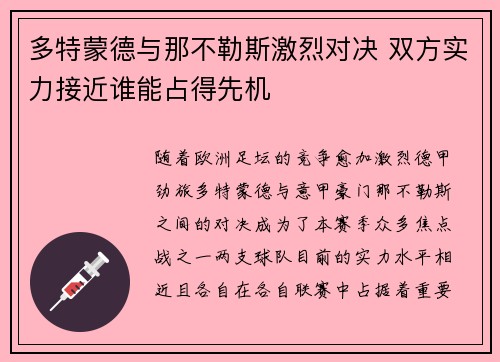 多特蒙德与那不勒斯激烈对决 双方实力接近谁能占得先机

随着欧洲足坛的竞争愈加激烈德甲劲旅多特蒙德与意甲豪门那不勒斯之间的对决成为了本赛季众多焦点战之一两支球队目前的实力水平相近且各自在各自联赛中占据着重要